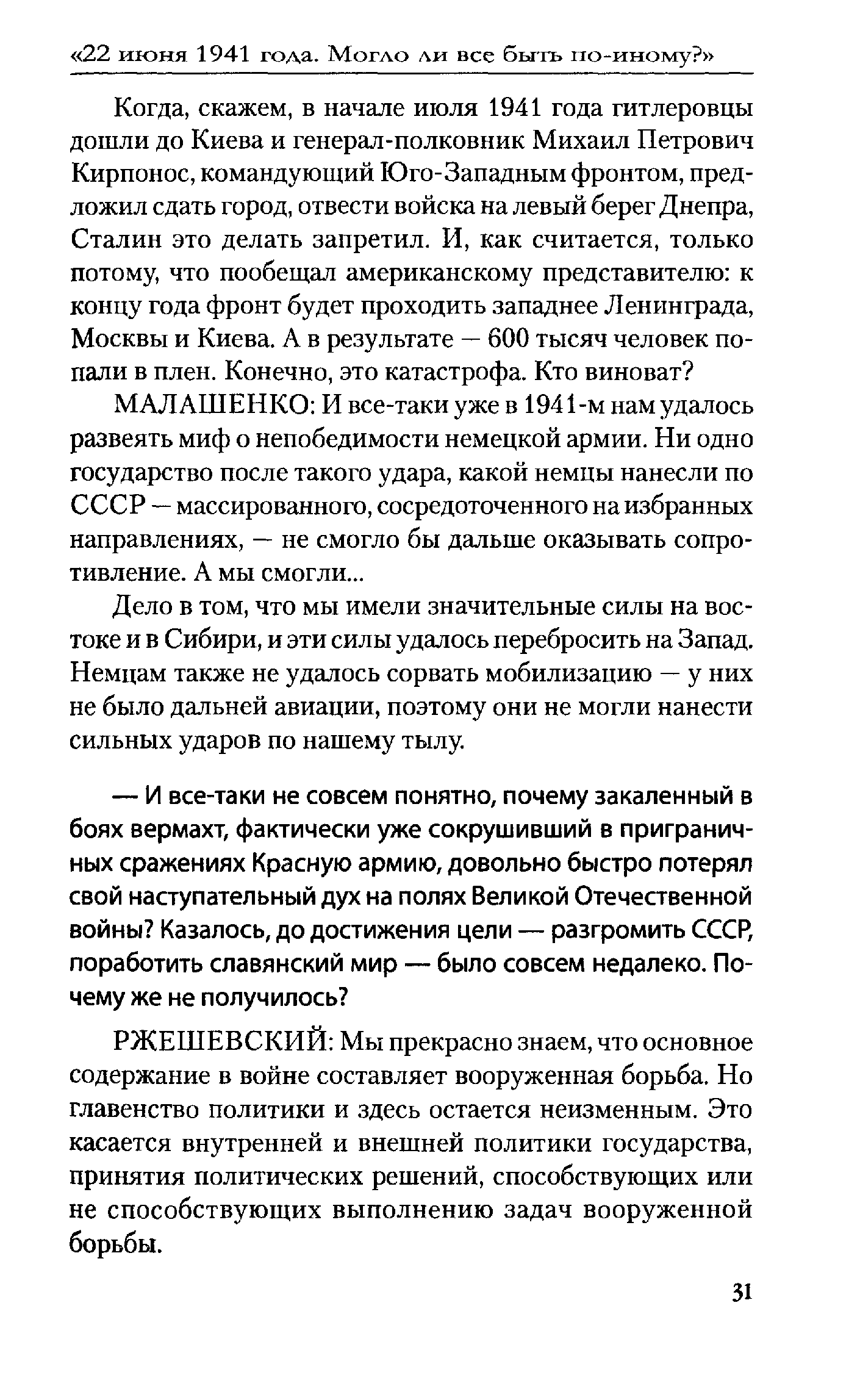 «22 июня 1941 года. Могло ли все быть по-иному?»

Когда, скажем, в начале июля 1941 года гитлеровцы дошли до Киева и генерал-полковник Михаил Петрович Кирпонос, командующий Юго-Западным фронтом, предложил сдать город, отвести войска на левый берег Днепра, Сталин это делать запретил. И, как считается, только потому, что пообещал американскому представителю: к концу года фронт будет проходить западнее Ленинграда, Москвы и Киева. А в результате — 600 тысяч человек попали в плен. Конечно, это катастрофа. Кто виноват?

МАЛАШЕНКО: И все-таки уже в 1941-м нам удалось развеять миф о непобедимости немецкой армии. Ни одно государство после такого удара, какой немцы нанесли по СССР — массированного, сосредоточенного на избранных направлениях, — не смогло бы дальше оказывать сопротивление. А мы смогли...

Дело в том, что мы имели значительные силы на востоке и в Сибири, и эти силы удалось перебросить на Запад. Немцам также не удалось сорвать мобилизацию — у них не было дальней авиации, поэтому они не могли нанести сильных ударов по нашему тылу.

— И все-таки не совсем понятно, почему закаленный в боях вермахт, фактически уже сокрушивший в приграничных сражениях Красную армию, довольно быстро потерял свой наступательный дух на полях Великой Отечественной войны? Казалось, до достижения цели — разгромить СССР, поработить славянский мир — было совсем недалеко. Почему же не получилось?

РЖЕШЕВСКИЙ: Мы прекрасно знаем, что основное содержание в войне составляет вооруженная борьба. Но главенство политики и здесь остается неизменным. Это касается внутренней и внешней политики государства, принятия политических решений, способствующих или не способствующих выполнению задач вооруженной борьбы.

31